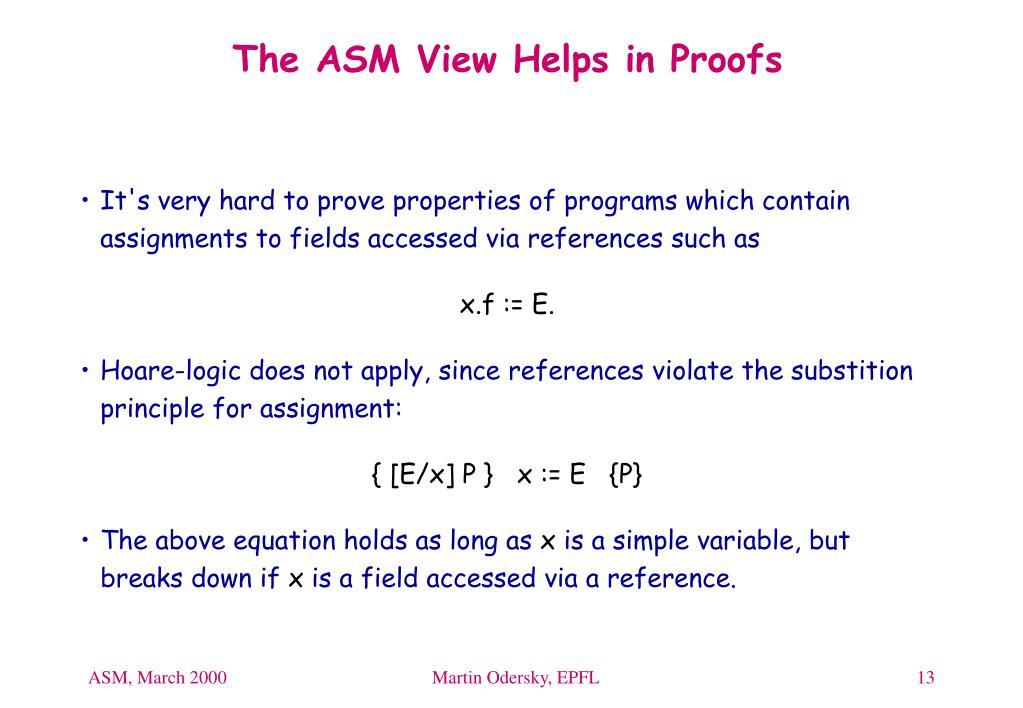 The ASM View Helps in Proofs

• It's very hard to prove properties of programs which contain assignments to fields accessed via references such as

x.f := E.

• Hoare-logic does not apply, since references violate the substition principle for assignment:

{ [E/x] P }   x := E   {P}

• The above equation holds as long as x is a simple variable, but breaks down if x is a field accessed via a reference.

ASM, March 2000

Martin Odersky, EPFL

13